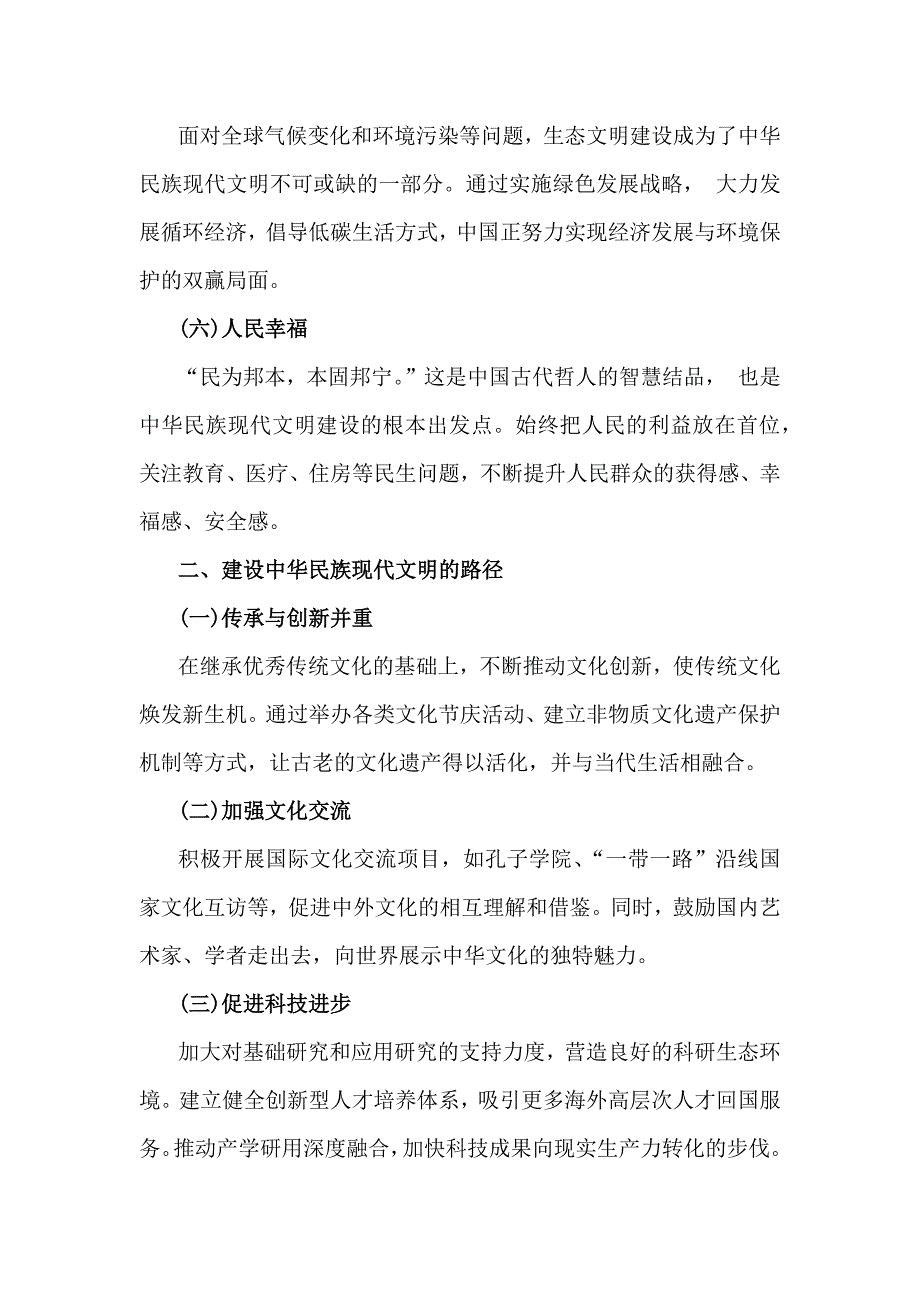 面对全球气候变化和环境污染等问题，生态文明建设成为了中华民族现代文明不可或缺的一部分。通过实施绿色发展战略， 大力发展循环经济，倡导低碳生活方式，中国正努力实现经济发展与环境保护的双赢局面。

(六)人民幸福

“民为邦本，本固邦宁。”这是中国古代哲人的智慧结晶， 也是中华民族现代文明建设的根本出发点。始终把人民的利益放在首位，关注教育、医疗、住房等民生问题，不断提升人民群众的获得感、幸福感、安全感。

二、建设中华民族现代文明的路径

(一)传承与创新并重

在继承优秀传统文化的基础上，不断推动文化创新，使传统文化焕发新生机。通过举办各类文化节庆活动、建立非物质文化遗产保护机制等方式，让古老的文化遗产得以活化，并与当代生活相融合。

(二)加强文化交流

积极开展国际文化交流项目，如孔子学院、“一带一路”沿线国家文化互访等，促进中外文化的相互理解和借鉴。同时，鼓励国内艺术家、学者走出去，向世界展示中华文化的独特魅力。

(三)促进科技进步

加大对基础研究和应用研究的支持力度，营造良好的科研生态环境。建立健全创新型人才培养体系，吸引更多海外高层次人才回国服务。推动产学研用深度融合，加快科技成果向现实生产力转化的步伐。